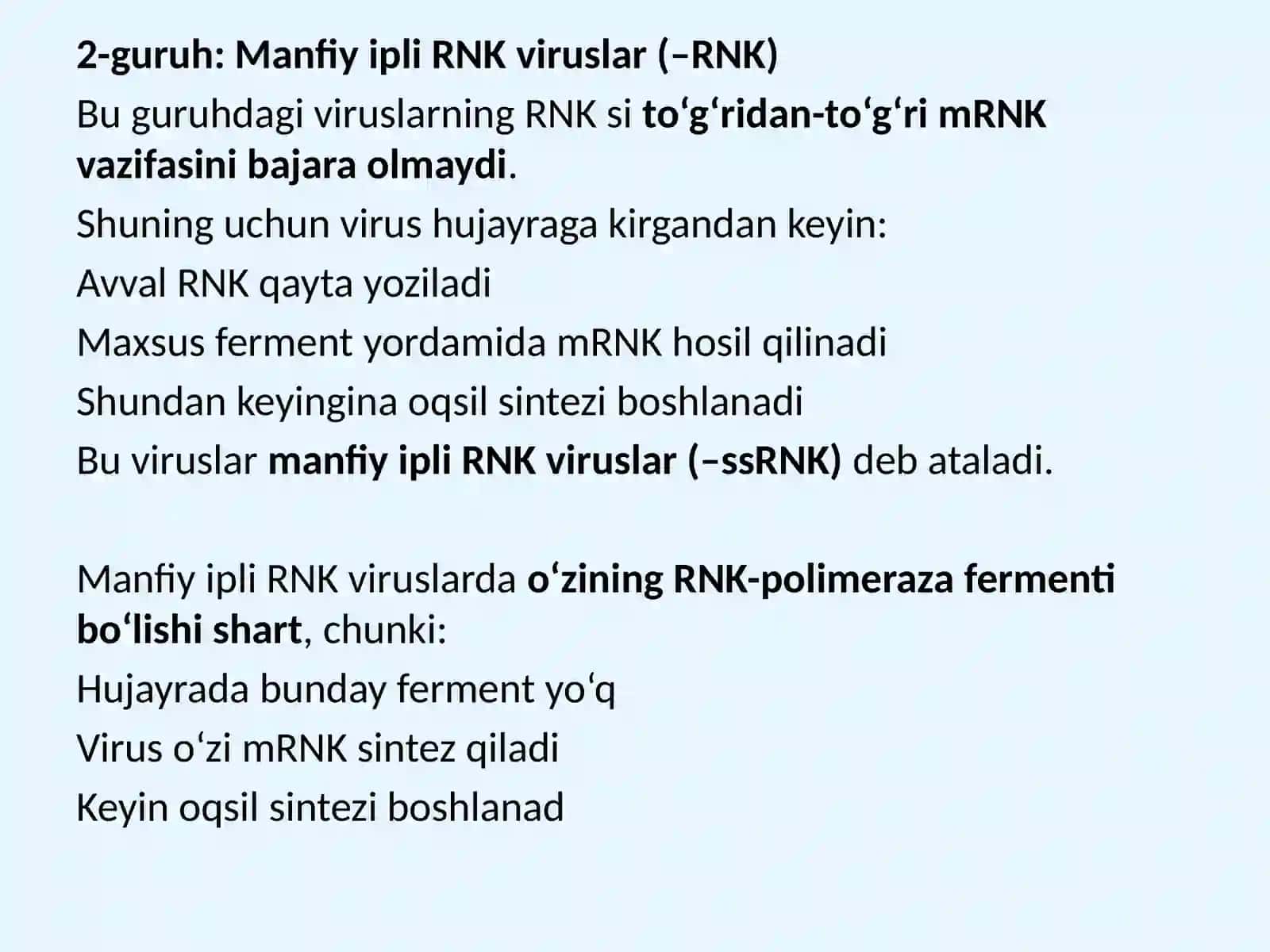 2-guruh: Manfiy ipli RNK viruslar (–RNK)

Bu guruhdagi viruslarning RNK si to‘g‘ridan-to‘g‘ri mRNK vazifasini bajara olmaydi.

Shuning uchun virus hujayraga kirgandan keyin:

Avval RNK qayta yoziladi

Maxsus ferment yordamida mRNK hosil qilinadi

Shundan keyingina oqsil sintezi boshlanadi

Bu viruslar manfiy ipli RNK viruslar (–ssRNK) deb ataladi.

Manfiy ipli RNK viruslarda o‘zining RNK-polimeraza fermenti bo‘lishi shart, chunki:

Hujayrada bunday ferment yo‘q

Virus o‘zi mRNK sintez qiladi

Keyin oqsil sintezi boshlanad